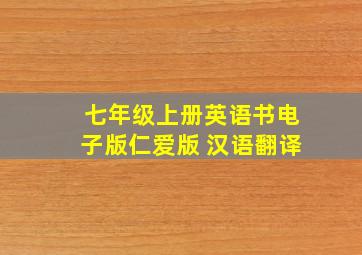 七年级上册英语书电子版仁爱版 汉语翻译